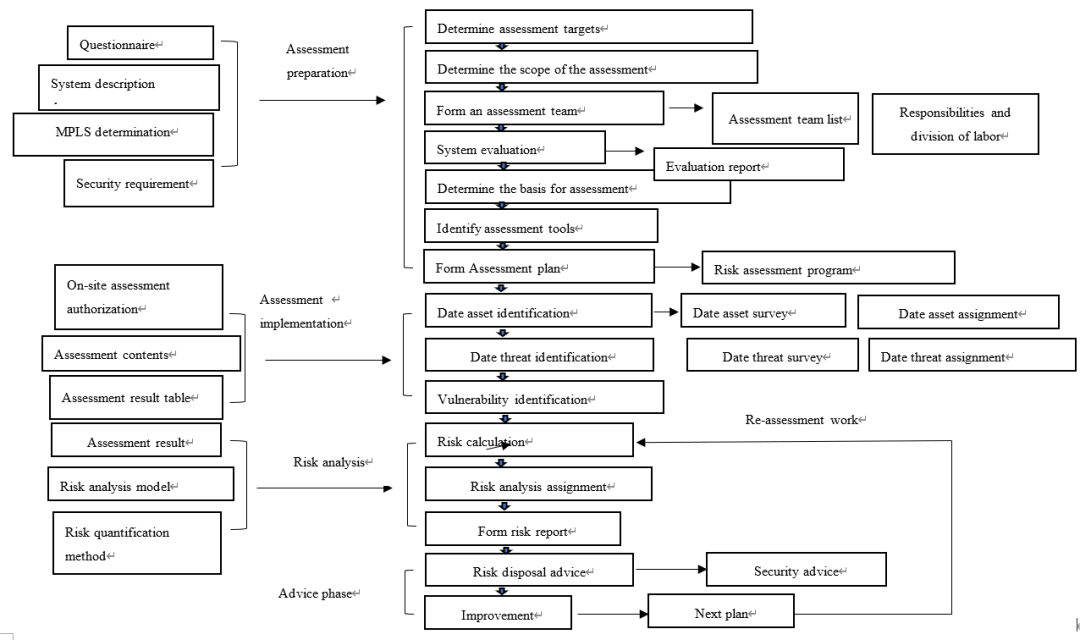 Questionnaire

System description

MPLS determination

Security requirement

Assessment preparation

Determine assessment targets

Determine the scope of the assessment

Form an assessment team

Assessment team list

Responsibilities and division of labor

System evaluation

Evaluation report

Determine the basis for assessment

Identify assessment tools

Form Assessment plan

Risk assessment program

On-site assessment authorization

Assessment contents

Assessment result table

Assessment implementation

Date asset identification

Date asset survey

Date asset assignment

Date threat identification

Date threat survey

Date threat assignment

Vulnerability identification

Re-assessment work

Assessment result

Risk analysis model

Risk quantification method

Risk analysis

Risk calculation

Risk analysis assignment

Form risk report

Advice phase

Risk disposal advice

Security advice

Improvement

Next plan